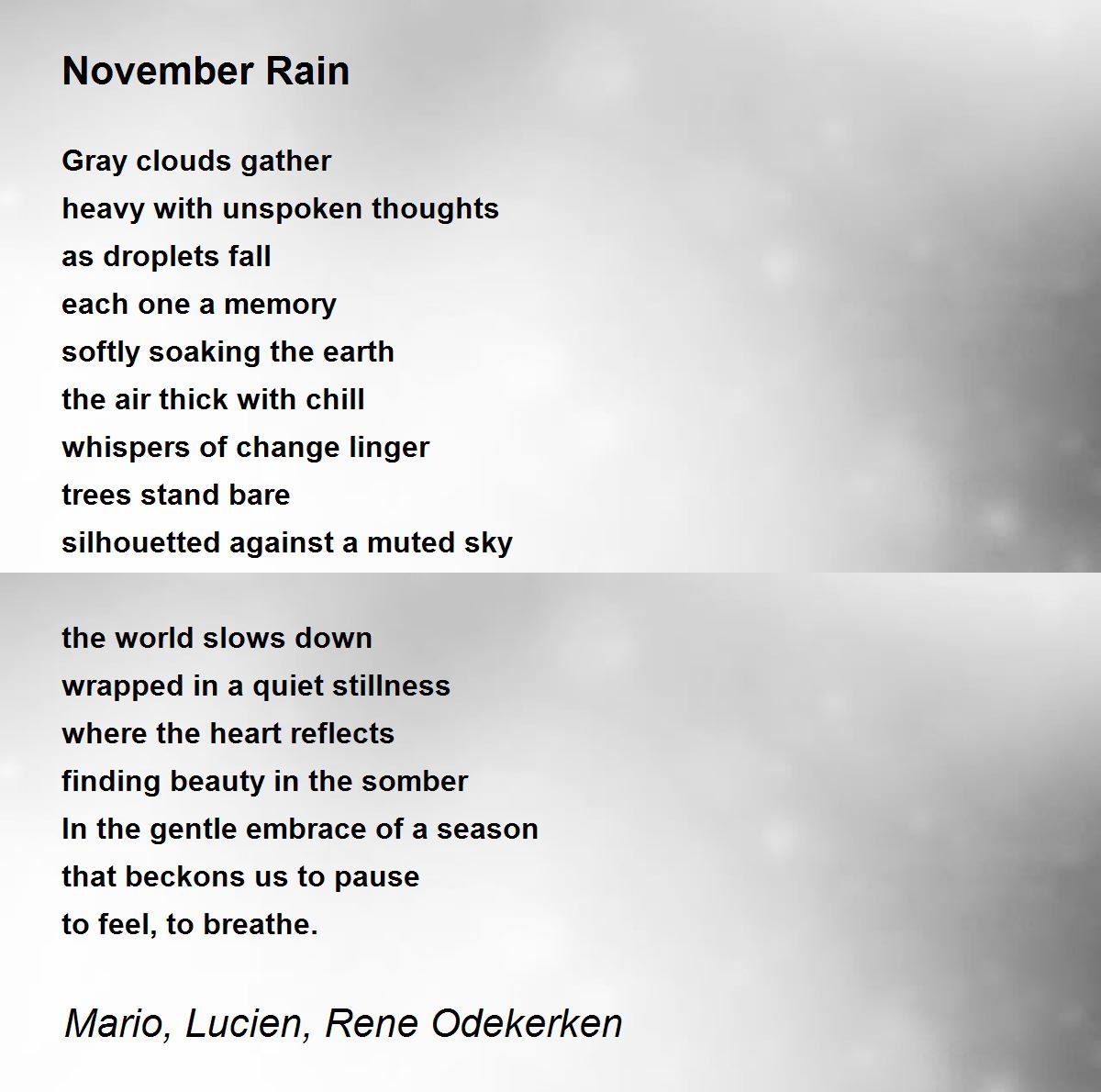 November Rain

Gray clouds gather
heavy with unspoken thoughts
as droplets fall
each one a memory
softly soaking the earth
the air thick with chill
whispers of change linger
trees stand bare
silhouetted against a muted sky

the world slows down
wrapped in a quiet stillness
where the heart reflects
finding beauty in the somber
In the gentle embrace of a season
that beckons us to pause
to feel, to breathe.

Mario, Lucien, Rene Odekerken